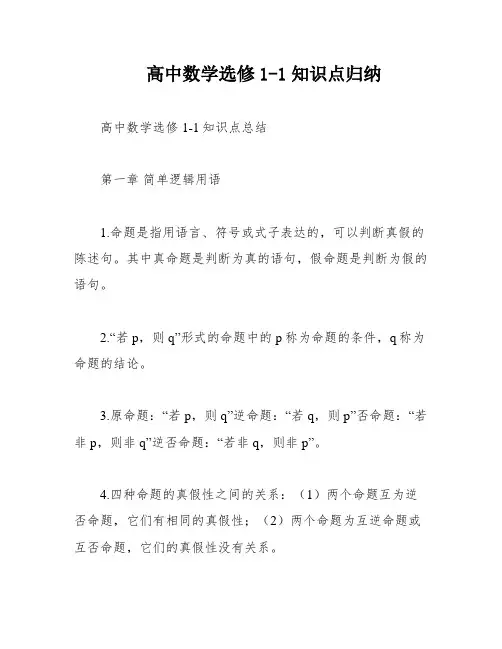 高中数学选修 1-1 知识点归纳

高中数学选修 1-1 知识点总结

第一章 简单逻辑用语

1.命题是指用语言、符号或式子表达的，可以判断真假的陈述句。其中真命题是判断为真的语句，假命题是判断为假的语句。

2.“若 p，则 q”形式的命题中的 p 称为命题的条件，q 称为命题的结论。

3.原命题：“若 p，则 q”逆命题：“若 q，则 p”否命题：“若非 p，则非 q”逆否命题：“若非 q，则非 p”。

4.四种命题的真假性之间的关系：（1）两个命题互为逆否命题，它们有相同的真假性；（2）两个命题为互逆命题或互否命题，它们的真假性没有关系。